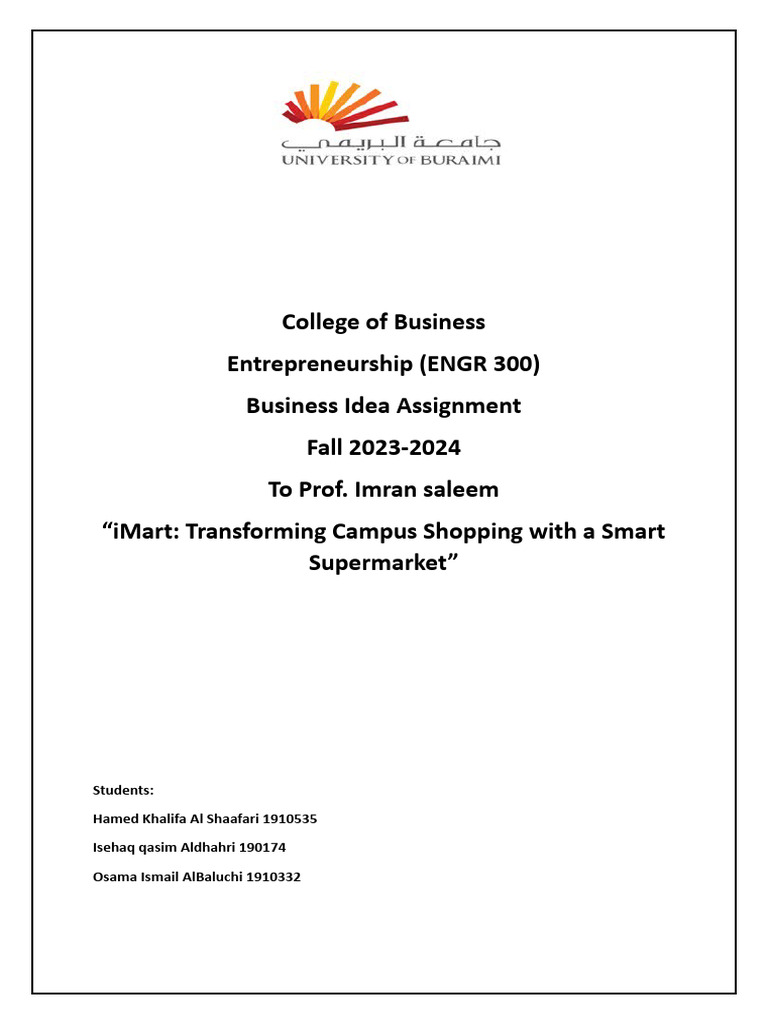 جامعة البريمي
UNIVERSITY OF BURAIMI

College of Business

Entrepreneurship (ENGR 300)

Business Idea Assignment

Fall 2023-2024

To Prof. Imran saleem

“iMart: Transforming Campus Shopping with a Smart Supermarket”

Students:

Hamed Khalifa Al Shaafari 1910535

Isehaq qasim Aldhahri 190174

Osama Ismail AlBaluchi 1910332